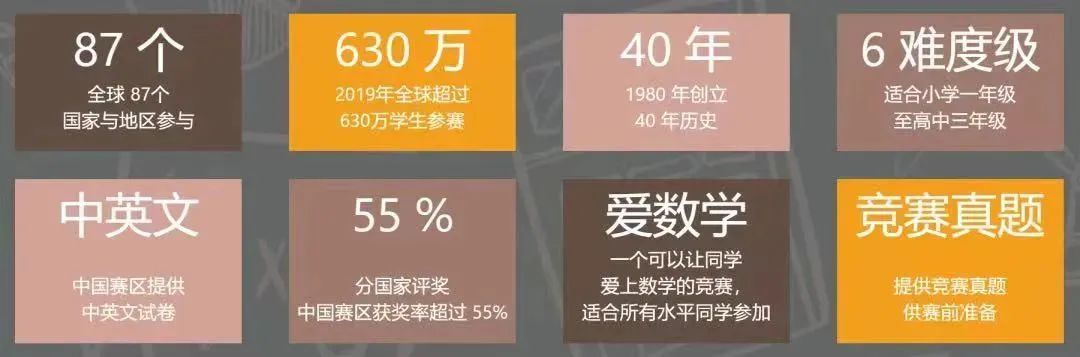 87 个
全球 87个
国家与地区参与

630 万
2019年全球超过
630万学生参赛

40 年
1980 年创立
40 年历史

6 难度级
适合小学一年级
至高中三年级

中英文
中国赛区提供
中英文试卷

55 %
分国家评奖
中国赛区获奖率超过 55%

爱数学
一个可以让同学
爱上数学的竞赛，
适合所有水平同学参加

竞赛真题
提供竞赛真题
供赛前准备